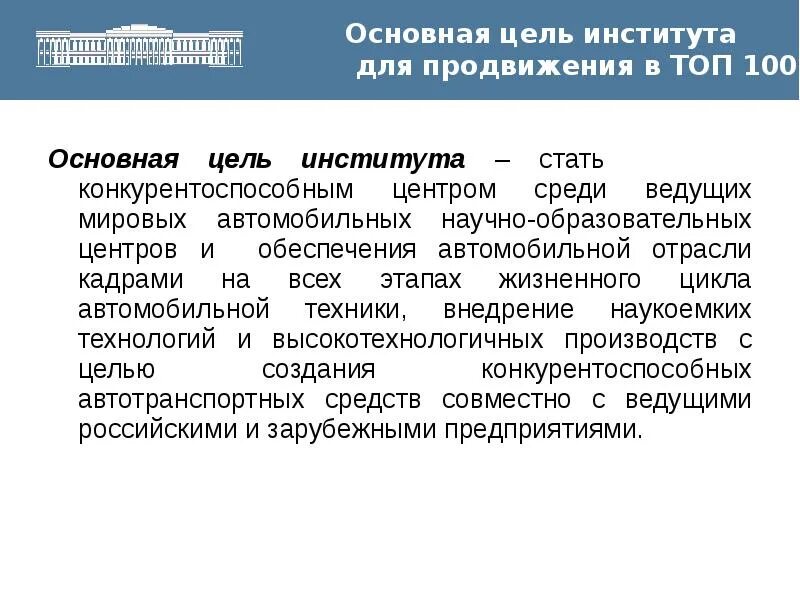 Основная цель института для продвижения в ТОП 100

Основная цель института – стать конкурентоспособным центром среди ведущих мировых автомобильных научно-образовательных центров и обеспечения автомобильной отрасли кадрами на всех этапах жизненного цикла автомобильной техники, внедрение наукоемких технологий и высокотехнологичных производств с целью создания конкурентоспособных автотранспортных средств совместно с ведущими российскими и зарубежными предприятиями.